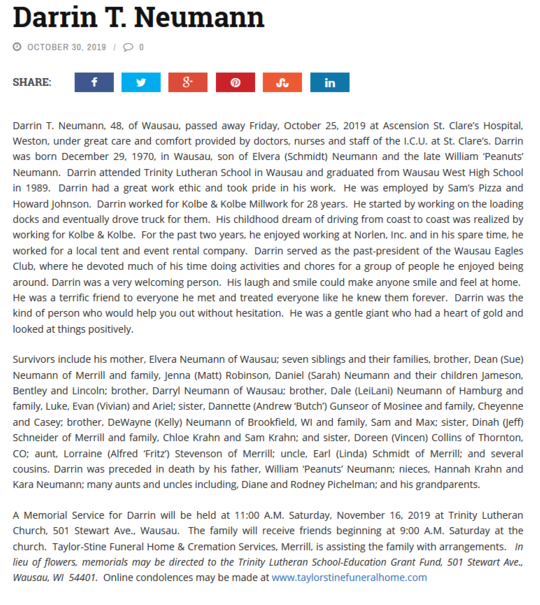 Darrin T. Neumann

OCTOBER 30, 2019 / 0

SHARE:

Darrin T. Neumann, 48, of Wausau, passed away Friday, October 25, 2019 at Ascension St. Clare's Hospital, Weston, under great care and comfort provided by doctors, nurses and staff of the I.C.U. at St. Clare's. Darrin was born December 29, 1970, in Wausau, son of Elvera (Schmidt) Neumann and the late William 'Peanuts' Neumann. Darrin attended Trinity Lutheran School in Wausau and graduated from Wausau West High School in 1989. Darrin had a great work ethic and took pride in his work. He was employed by Sam's Pizza and Howard Johnson. Darrin worked for Kolbe & Kolbe Millwork for 28 years. He started by working on the loading docks and eventually drove truck for them. His childhood dream of driving from coast to coast was realized by working for Kolbe & Kolbe. For the past two years, he enjoyed working at Norlen, Inc. and in his spare time, he worked for a local tent and event rental company. Darrin served as the past-president of the Wausau Eagles Club, where he devoted much of his time doing activities and chores for a group of people he enjoyed being around. Darrin was a very welcoming person. His laugh and smile could make anyone smile and feel at home. He was a terrific friend to everyone he met and treated everyone like he knew them forever. Darrin was the kind of person who would help you out without hesitation. He was a gentle giant who had a heart of gold and looked at things positively.

Survivors include his mother, Elvera Neumann of Wausau; seven siblings and their families, brother, Dean (Sue) Neumann of Merrill and family, Jenna (Matt) Robinson, Daniel (Sarah) Neumann and their children Jameson, Bentley and Lincoln; brother, Darryl Neumann of Wausau; brother, Dale (LeiLani) Neumann of Hamburg and family, Luke, Evan (Vivian) and Ariel; sister, Dannette (Andrew 'Butch') Gunseor of Mosinee and family, Cheyenne and Casey; brother, DeWayne (Kelly) Neumann of Brookfield, WI and family, Sam and Max; sister, Dinah (Jeff) Schneider of Merrill and family, Chloe Krahn and Sam Krahn; and sister, Doreen (Vincen) Collins of Thornton, CO; aunt, Lorraine (Alfred 'Fritz') Stevenson of Merrill; uncle, Earl (Linda) Schmidt of Merrill; and several cousins. Darrin was preceded in death by his father, William 'Peanuts' Neumann; nieces, Hannah Krahn and Kara Neumann; many aunts and uncles including, Diane and Rodney Pichelman; and his grandparents.

A Memorial Service for Darrin will be held at 11:00 A.M. Saturday, November 16, 2019 at Trinity Lutheran Church, 501 Stewart Ave., Wausau. The family will receive friends beginning at 9:00 A.M. Saturday at the church. Taylor-Stine Funeral Home & Cremation Services, Merrill, is assisting the family with arrangements. In lieu of flowers, memorials may be directed to the Trinity Lutheran School-Education Grant Fund, 501 Stewart Ave., Wausau, WI 54401. Online condolences may be made at www.taylorstinefuneralhome.com